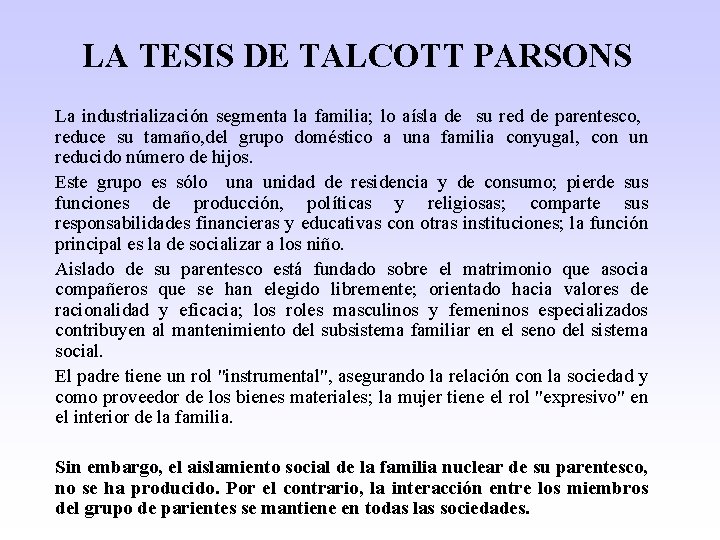 LA TESIS DE TALCOTT PARSONS

La industrialización segmenta la familia; lo aísla de su red de parentesco, reduce su tamaño,del grupo doméstico a una familia conyugal, con un reducido número de hijos.

Este grupo es sólo una unidad de residencia y de consumo; pierde sus funciones de producción, políticas y religiosas; comparte sus responsabilidades financieras y educativas con otras instituciones; la función principal es la de socializar a los niño.

Aislado de su parentesco está fundado sobre el matrimonio que asocia compañeros que se han elegido libremente; orientado hacia valores de racionalidad y eficacia; los roles masculinos y femeninos especializados contribuyen al mantenimiento del subsistema familiar en el seno del sistema social.

El padre tiene un rol "instrumental", asegurando la relación con la sociedad y como proveedor de los bienes materiales; la mujer tiene el rol "expresivo" en el interior de la familia.

Sin embargo, el aislamiento social de la familia nuclear de su parentesco, no se ha producido. Por el contrario, la interacción entre los miembros del grupo de parientes se mantiene en todas las sociedades.